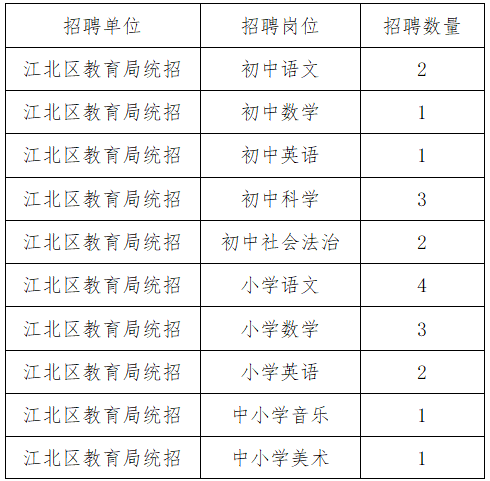 | 招聘单位 | 招聘岗位 | 招聘数量 |
|---|---|---|
| 江北区教育局统招 | 初中语文 | 2 |
| 江北区教育局统招 | 初中数学 | 1 |
| 江北区教育局统招 | 初中英语 | 1 |
| 江北区教育局统招 | 初中科学 | 3 |
| 江北区教育局统招 | 初中社会法治 | 2 |
| 江北区教育局统招 | 小学语文 | 4 |
| 江北区教育局统招 | 小学数学 | 3 |
| 江北区教育局统招 | 小学英语 | 2 |
| 江北区教育局统招 | 中小学音乐 | 1 |
| 江北区教育局统招 | 中小学美术 | 1 |